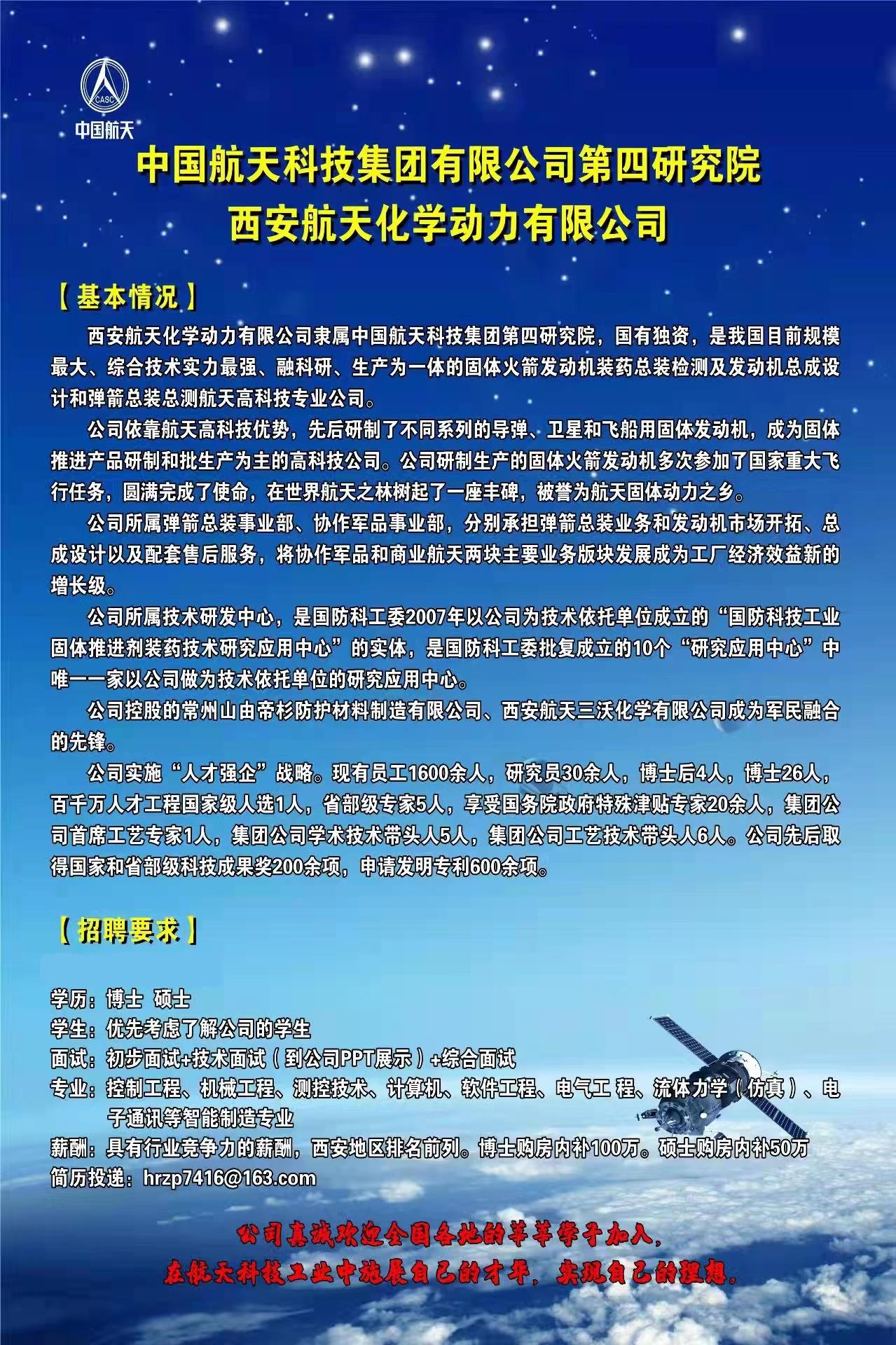 CASC
中国航天

中国航天科技集团有限公司第四研究院
西安航天化学动力有限公司

【基本情况】

西安航天化学动力有限公司隶属中国航天科技集团第四研究院，国有独资，是我国目前规模最大、综合技术实力最强、融科研、生产为一体的固体火箭发动机装药总装检测及发动机总成设计和弹箭总装总测航天高科技专业公司。

公司依靠航天高科技优势，先后研制了不同系列的导弹、卫星和飞船用固体发动机，成为固体推进产品研制和批生产为主的高科技公司。公司研制生产的固体火箭发动机多次参加了国家重大飞行任务，圆满完成了使命，在世界航天之林树起了一座丰碑，被誉为航天固体动力之乡。

公司所属弹箭总装事业部、协作军品事业部，分别承担弹箭总装业务和发动机市场开拓、总成设计以及配套售后服务，将协作军品和商业航天两块主要业务版块发展成为工厂经济效益新的增长级。

公司所属技术研发中心，是国防科工委2007年以公司为技术依托单位成立的“国防科技工业固体推进剂装药技术研究应用中心”的实体，是国防科工委批复成立的10个“研究应用中心”中唯一一家以公司做为技术依托单位的研究应用中心。

公司控股的常州山由帝杉防护材料制造有限公司、西安航天三沃化学有限公司成为军民融合的先锋。

公司实施“人才强企”战略。现有员工1600余人，研究员30余人，博士后4人，博士26人，百千万人才工程国家级人选1人，省部级专家5人，享受国务院政府特殊津贴专家20余人，集团公司首席工艺专家1人，集团公司学术技术带头人5人，集团公司工艺技术带头人6人。公司先后取得国家和省部级科技成果奖200余项，申请发明专利600余项。

【招聘要求】

学历：博士 硕士
学生：优先考虑了解公司的学生
面试：初步面试+技术面试（到公司PPT展示）+综合面试
专业：控制工程、机械工程、测控技术、计算机、软件工程、电气工 程、流体力学（仿真）、电子通讯等智能制造专业
薪酬：具有行业竞争力的薪酬，西安地区排名前列。博士购房内补100万。硕士购房内补50万
简历投递：hrzp7416@163.com

公司真诚欢迎全国各地的莘莘学子加入，
在航天科技工业中施展自己的才华，实现自己的理想。